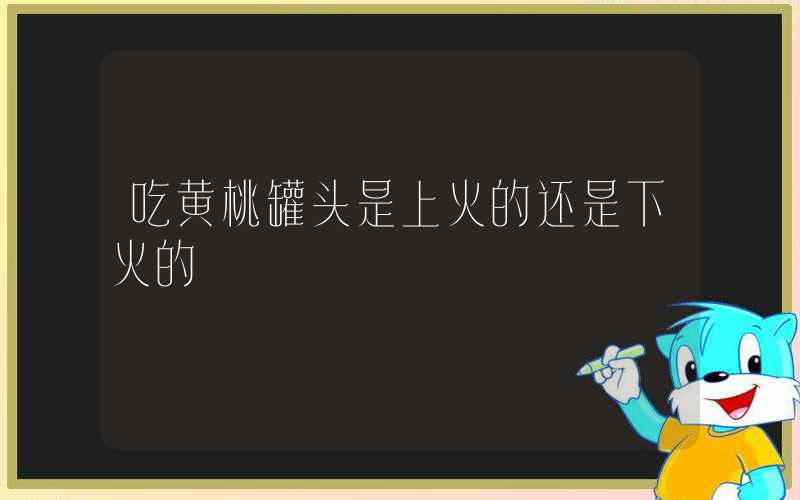 吃黄桃罐头是上火的还是下火的